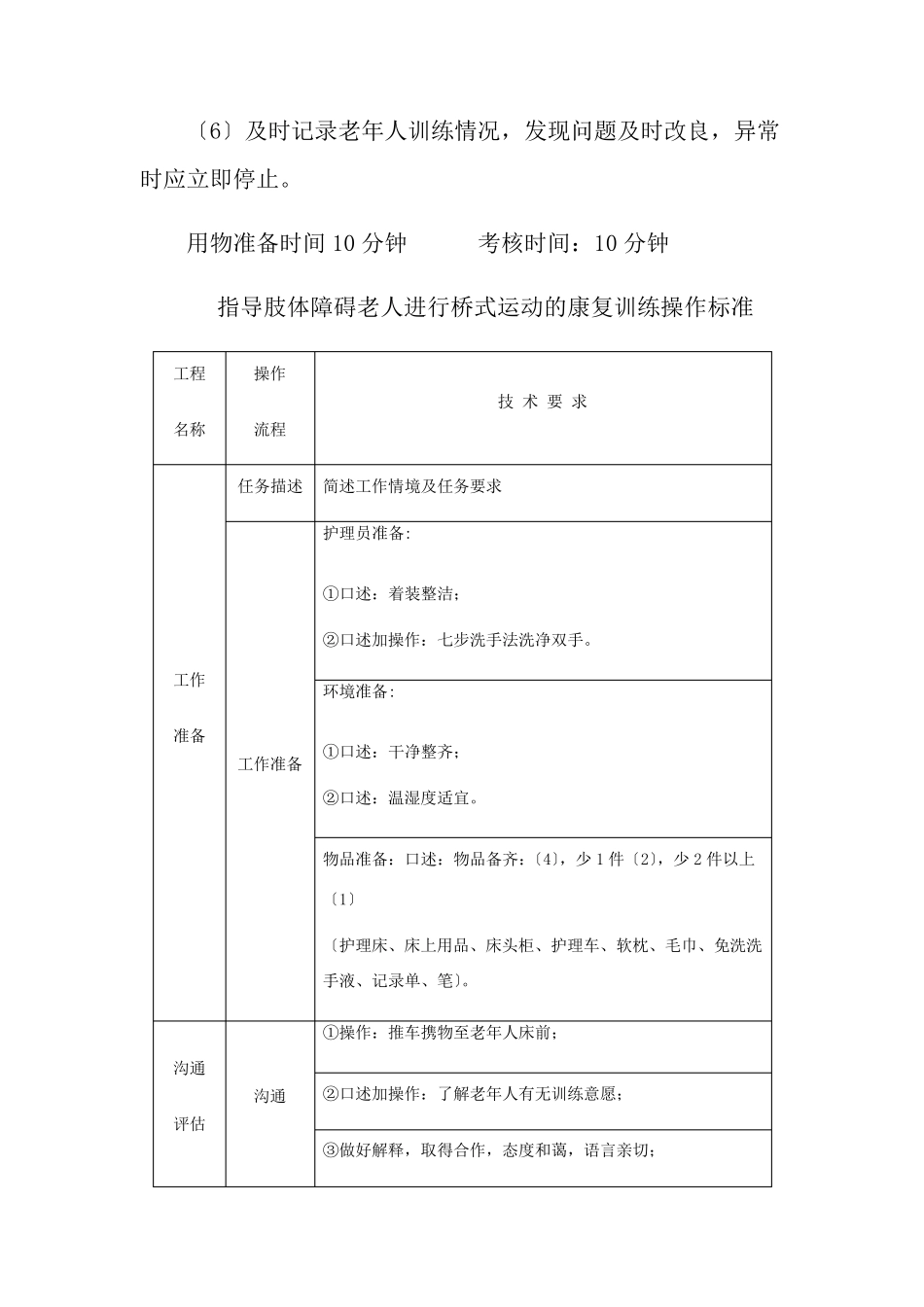 〔6〕及时记录老年人训练情况，发现问题及时改良，异常时应立即停止。

用物准备时间10分钟　　考核时间：10分钟

指导肢体障碍老人进行桥式运动的康复训练操作标准

| 工程名称 | 操作流程 | 技术要求 |
|---|---|---|
| 工作准备 | 任务描述 | 简述工作情境及任务要求 |
|  | 工作准备 | 护理员准备:①口述：着装整洁;②口述加操作：七步洗手法洗净双手。 |
|  |  | 环境准备:①口述：干净整齐;②口述：温湿度适宜。 |
|  |  | 物品准备：口述：物品备齐:〔4〕，少1件〔2〕，少2件以上〔1〕〔护理床、床上用品、床头柜、护理车、软枕、毛巾、免洗洗手液、记录单、笔〕。 |
| 沟通评估 | 沟通 | ①操作：推车携物至老年人床前; |
|  |  | ②口述加操作：了解老年人有无训练意愿; |
|  |  | ③做好解释，取得合作，态度和蔼，语言亲切; |